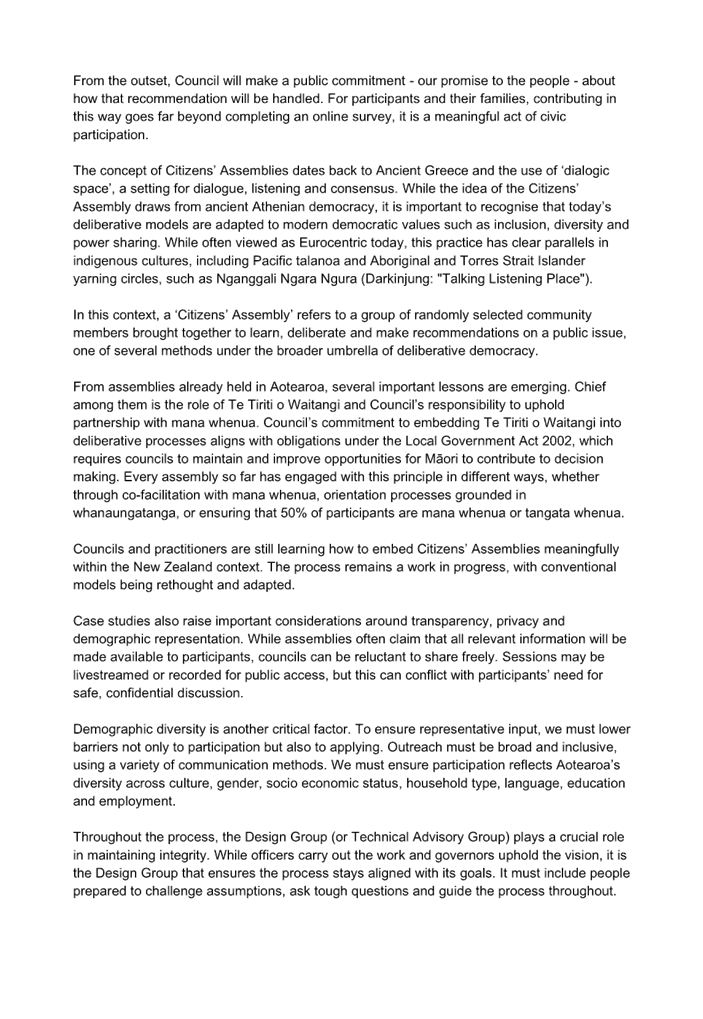 From the outset, Council will make a public commitment - our promise to the people - about how that recommendation will be handled. For participants and their families, contributing in this way goes far beyond completing an online survey, it is a meaningful act of civic participation.

The concept of Citizens' Assemblies dates back to Ancient Greece and the use of 'dialogic space', a setting for dialogue, listening and consensus. While the idea of the Citizens' Assembly draws from ancient Athenian democracy, it is important to recognise that today's deliberative models are adapted to modern democratic values such as inclusion, diversity and power sharing. While often viewed as Eurocentric today, this practice has clear parallels in indigenous cultures, including Pacific talanoa and Aboriginal and Torres Strait Islander yarning circles, such as Nganggali Ngara Ngura (Darkinjung: "Talking Listening Place").

In this context, a 'Citizens' Assembly' refers to a group of randomly selected community members brought together to learn, deliberate and make recommendations on a public issue, one of several methods under the broader umbrella of deliberative democracy.

From assemblies already held in Aotearoa, several important lessons are emerging. Chief among them is the role of Te Tiriti o Waitangi and Council's responsibility to uphold partnership with mana whenua. Council's commitment to embedding Te Tiriti o Waitangi into deliberative processes aligns with obligations under the Local Government Act 2002, which requires councils to maintain and improve opportunities for Māori to contribute to decision making. Every assembly so far has engaged with this principle in different ways, whether through co-facilitation with mana whenua, orientation processes grounded in whanaungatanga, or ensuring that 50% of participants are mana whenua or tangata whenua.

Councils and practitioners are still learning how to embed Citizens' Assemblies meaningfully within the New Zealand context. The process remains a work in progress, with conventional models being rethought and adapted.

Case studies also raise important considerations around transparency, privacy and demographic representation. While assemblies often claim that all relevant information will be made available to participants, councils can be reluctant to share freely. Sessions may be livestreamed or recorded for public access, but this can conflict with participants' need for safe, confidential discussion.

Demographic diversity is another critical factor. To ensure representative input, we must lower barriers not only to participation but also to applying. Outreach must be broad and inclusive, using a variety of communication methods. We must ensure participation reflects Aotearoa's diversity across culture, gender, socio economic status, household type, language, education and employment.

Throughout the process, the Design Group (or Technical Advisory Group) plays a crucial role in maintaining integrity. While officers carry out the work and governors uphold the vision, it is the Design Group that ensures the process stays aligned with its goals. It must include people prepared to challenge assumptions, ask tough questions and guide the process throughout.